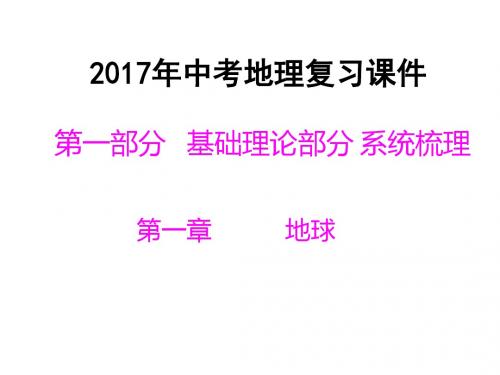 2017年中考地理复习课件

第一部分 基础理论部分 系统梳理

第一章 地球